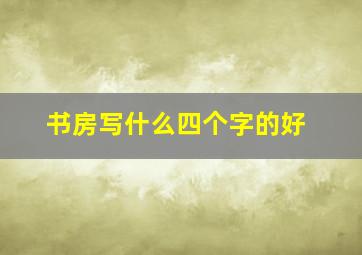 书房写什么四个字的好